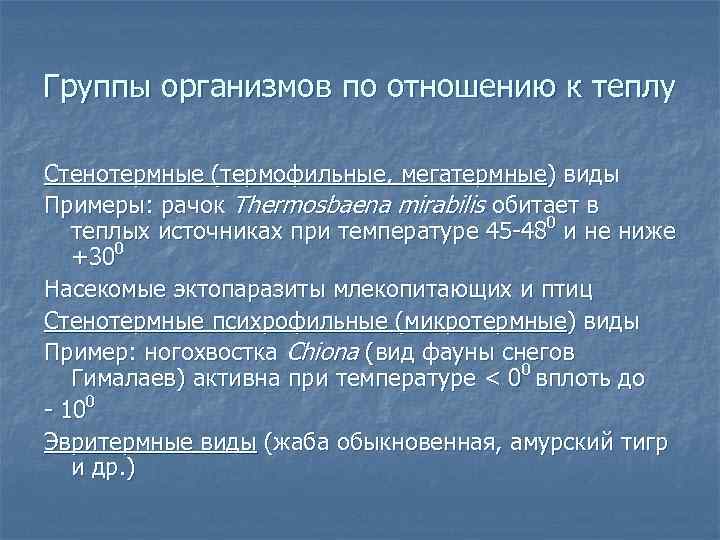 Группы организмов по отношению к теплу

Стенотермные (термофильные, мегатермные) виды

Примеры: рачок Thermosbaena mirabilis обитает в теплых источниках при температуре 45-48$^0$ и не ниже +30$^0$

Насекомые эктопаразиты млекопитающих и птиц

Стенотермные психрофильные (микротермные) виды

Пример: ногохвостка Chiona (вид фауны снегов Гималаев) активна при температуре < 0$^0$ вплоть до

- 10$^0$

Эвритермные виды (жаба обыкновенная, амурский тигр и др.)